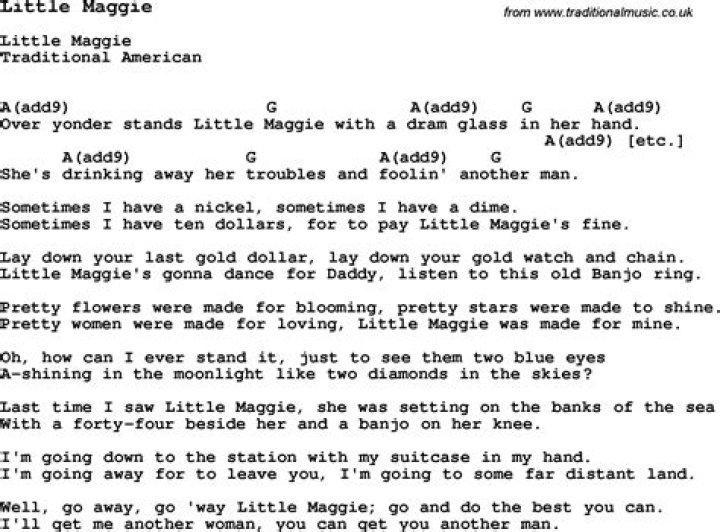 Little Maggie

from www.traditionalmusic.co.uk

Little Maggie
Traditional American

A(add9) G A(add9) G A(add9)
Over yonder stands Little Maggie with a dram glass in her hand.
A(add9) [etc.]
A(add9) G A(add9) G
She's drinking away her troubles and foolin' another man.

Sometimes I have a nickel, sometimes I have a dime.
Sometimes I have ten dollars, for to pay Little Maggie's fine.

Lay down your last gold dollar, lay down your gold watch and chain.
Little Maggie's gonna dance for Daddy, listen to this old Banjo ring.

Pretty flowers were made for blooming, pretty stars were made to shine.
Pretty women were made for loving, Little Maggie was made for mine.

Oh, how can I ever stand it, just to see them two blue eyes
A-shining in the moonlight like two diamonds in the skies?

Last time I saw Little Maggie, she was setting on the banks of the sea
With a forty-four beside her and a banjo on her knee.

I'm going down to the station with my suitcase in my hand.
I'm going away for to leave you, I'm going to some far distant land.

Well, go away, go 'way Little Maggie; go and do the best you can.
I'll get me another woman, you can get you another man.